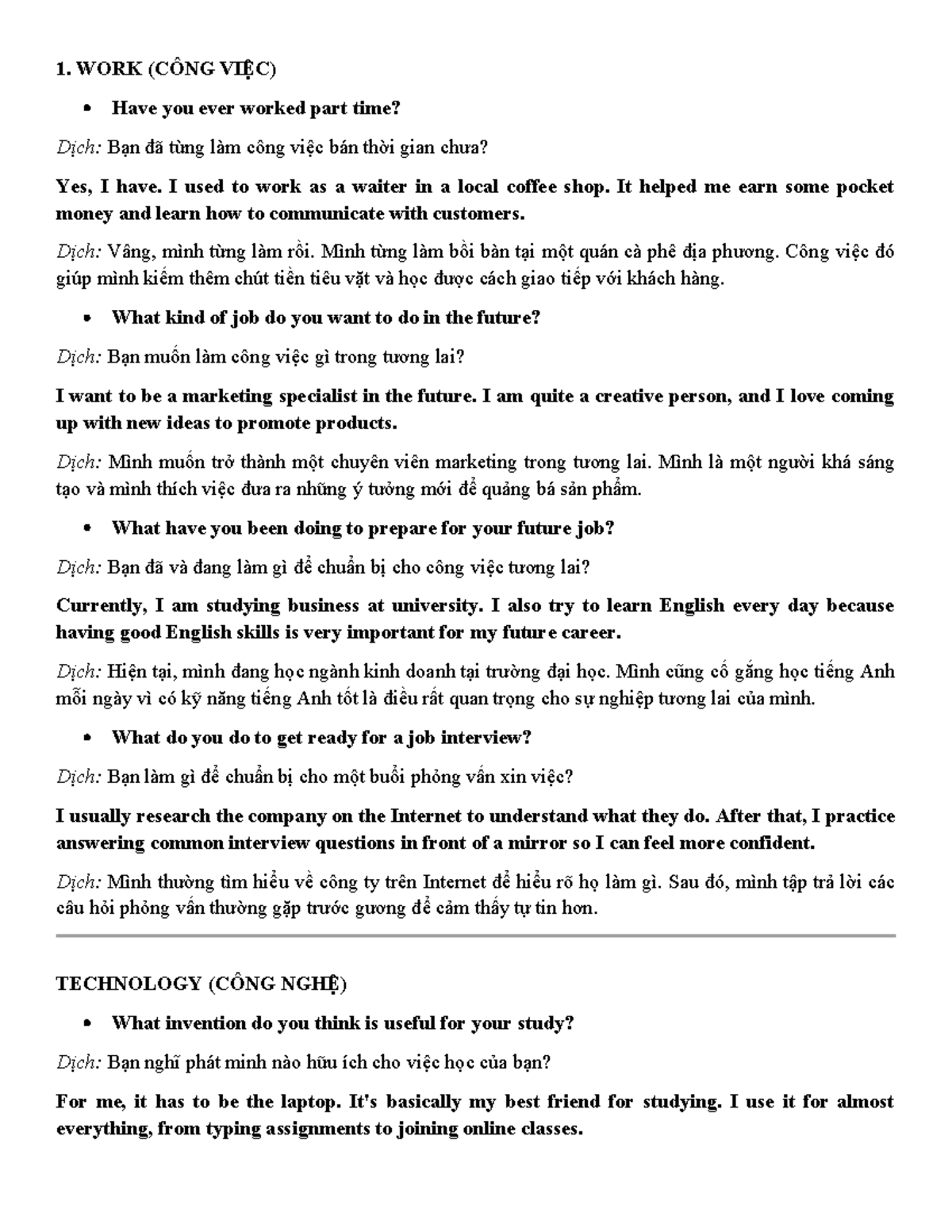 1. WORK (CÔNG VIỆC)

• Have you ever worked part time?

Dịch: Bạn đã từng làm công việc bán thời gian chưa?

Yes, I have. I used to work as a waiter in a local coffee shop. It helped me earn some pocket money and learn how to communicate with customers.

Dịch: Vâng, mình từng làm rồi. Mình từng làm bồi bàn tại một quán cà phê địa phương. Công việc đó giúp mình kiếm thêm chút tiền tiêu vặt và học được cách giao tiếp với khách hàng.

• What kind of job do you want to do in the future?

Dịch: Bạn muốn làm công việc gì trong tương lai?

I want to be a marketing specialist in the future. I am quite a creative person, and I love coming up with new ideas to promote products.

Dịch: Mình muốn trở thành một chuyên viên marketing trong tương lai. Mình là một người khá sáng tạo và mình thích việc đưa ra những ý tưởng mới để quảng bá sản phẩm.

• What have you been doing to prepare for your future job?

Dịch: Bạn đã và đang làm gì để chuẩn bị cho công việc tương lai?

Currently, I am studying business at university. I also try to learn English every day because having good English skills is very important for my future career.

Dịch: Hiện tại, mình đang học ngành kinh doanh tại trường đại học. Mình cũng cố gắng học tiếng Anh mỗi ngày vì có kỹ năng tiếng Anh tốt là điều rất quan trọng cho sự nghiệp tương lai của mình.

• What do you do to get ready for a job interview?

Dịch: Bạn làm gì để chuẩn bị cho một buổi phỏng vấn xin việc?

I usually research the company on the Internet to understand what they do. After that, I practice answering common interview questions in front of a mirror so I can feel more confident.

Dịch: Mình thường tìm hiểu về công ty trên Internet để hiểu rõ họ làm gì. Sau đó, mình tập trả lời các câu hỏi phỏng vấn thường gặp trước gương để cảm thấy tự tin hơn.

TECHNOLOGY (CÔNG NGHỆ)

• What invention do you think is useful for your study?

Dịch: Bạn nghĩ phát minh nào hữu ích cho việc học của bạn?

For me, it has to be the laptop. It's basically my best friend for studying. I use it for almost everything, from typing assignments to joining online classes.